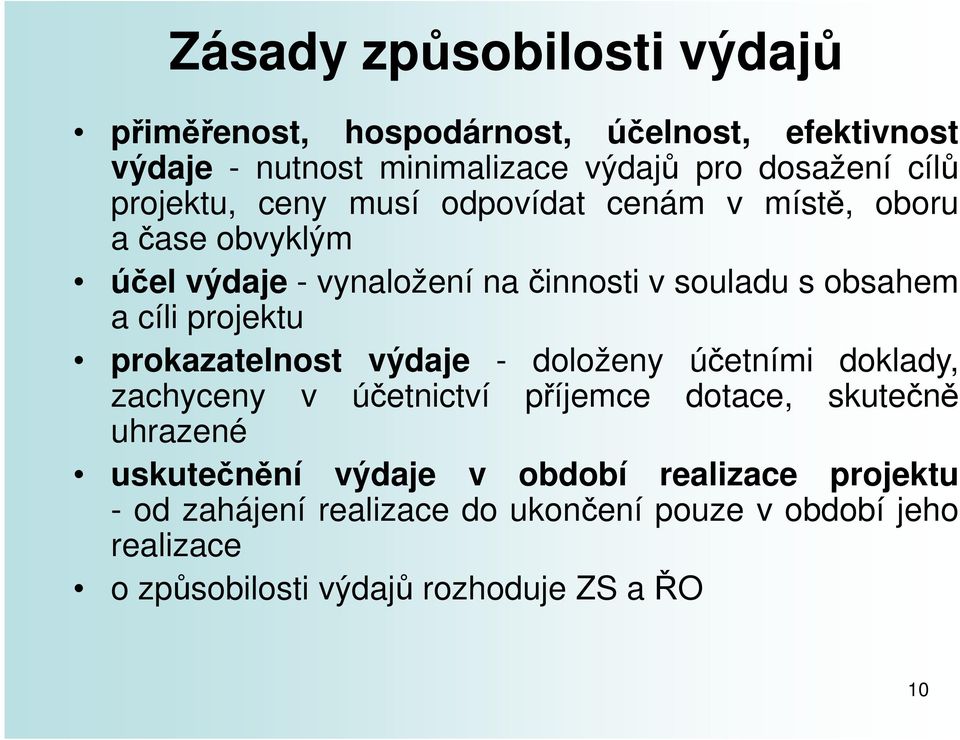 Zásady způsobilosti výdajů

• přiměřenost, hospodárnost, účelnost, efektivnost výdaje - nutnost minimalizace výdajů pro dosažení cílů projektu, ceny musí odpovídat cenám v místě, oboru a čase obvyklým

• účel výdaje - vynaložení na činnosti v souladu s obsahem a cíli projektu

• prokazatelnost výdaje - doloženy účetními doklady, zachyceny v účetnictví příjemce dotace, skutečně uhrazené

• uskutečnění výdaje v období realizace projektu - od zahájení realizace do ukončení pouze v období jeho realizace

• o způsobilosti výdajů rozhoduje ZS a ŘO

10